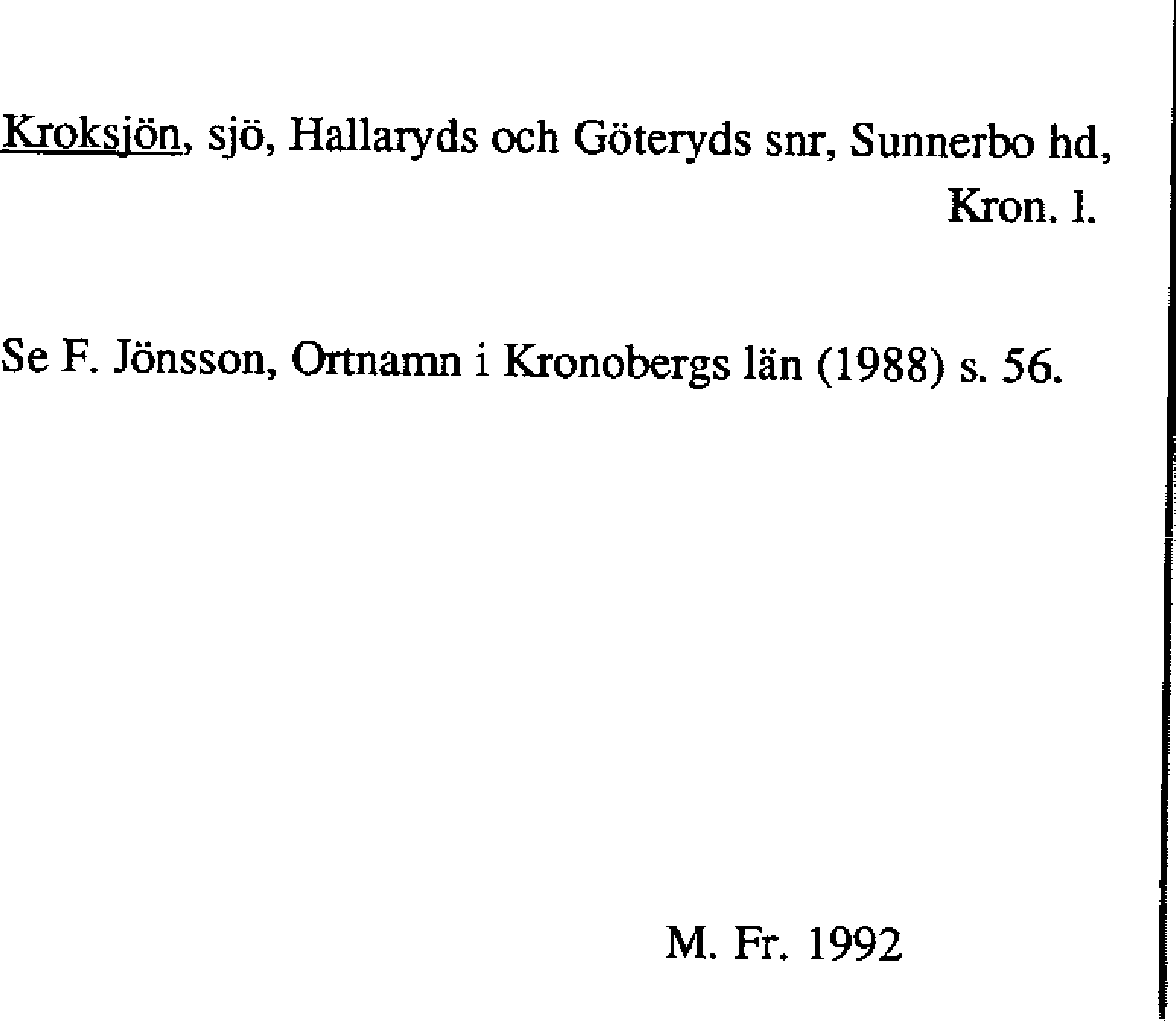 Kroksjön, sjö, Hallaryds och Göteryds snr, Sunnerbo hd, Kron. l.

Se F. Jönsson, Ortnamn i Kronobergs län (1988) s. 56.

M. Fr. 1992